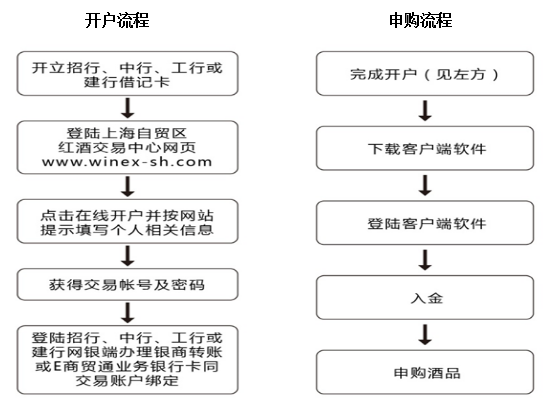 开户流程

开立招行、中行、工行或建行借记卡

登陆上海自贸区红酒交易中心网页 www.winex-sh.com

点击在线开户并按网站提示填写个人相关信息

获得交易帐号及密码

登陆招行、中行、工行或建行网银端办理银商转账或E商贸通业务银行卡同交易账户绑定

申购流程

完成开户（见左方）

下载客户端软件

登陆客户端软件

入金

申购酒品